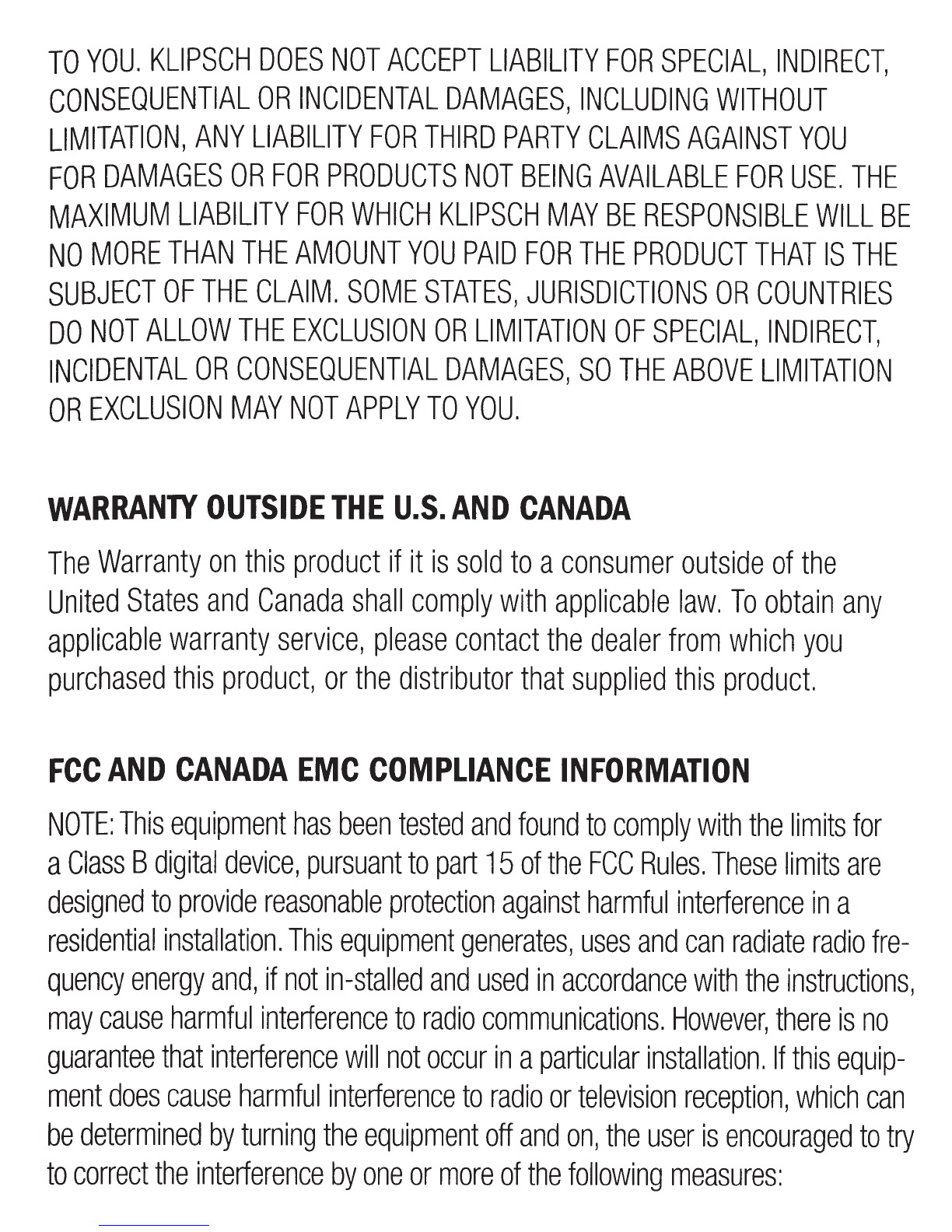 TO YOU. KLIPSCH DOES NOT ACCEPT LIABILITY FOR SPECIAL, INDIRECT, CONSEQUENTIAL OR INCIDENTAL DAMAGES, INCLUDING WITHOUT LIMITATION, ANY LIABILITY FOR THIRD PARTY CLAIMS AGAINST YOU FOR DAMAGES OR FOR PRODUCTS NOT BEING AVAILABLE FOR USE. THE MAXIMUM LIABILITY FOR WHICH KLIPSCH MAY BE RESPONSIBLE WILL BE NO MORE THAN THE AMOUNT YOU PAID FOR THE PRODUCT THAT IS THE SUBJECT OF THE CLAIM. SOME STATES, JURISDICTIONS OR COUNTRIES DO NOT ALLOW THE EXCLUSION OR LIMITATION OF SPECIAL, INDIRECT, INCIDENTAL OR CONSEQUENTIAL DAMAGES, SO THE ABOVE LIMITATION OR EXCLUSION MAY NOT APPLY TO YOU.

WARRANTY OUTSIDE THE U.S. AND CANADA

The Warranty on this product if it is sold to a consumer outside of the United States and Canada shall comply with applicable law. To obtain any applicable warranty service, please contact the dealer from which you purchased this product, or the distributor that supplied this product.

FCC AND CANADA EMC COMPLIANCE INFORMATION

NOTE: This equipment has been tested and found to comply with the limits for a Class B digital device, pursuant to part 15 of the FCC Rules. These limits are designed to provide reasonable protection against harmful interference in a residential installation. This equipment generates, uses and can radiate radio frequency energy and, if not in-stalled and used in accordance with the instructions, may cause harmful interference to radio communications. However, there is no guarantee that interference will not occur in a particular installation. If this equipment does cause harmful interference to radio or television reception, which can be determined by turning the equipment off and on, the user is encouraged to try to correct the interference by one or more of the following measures: